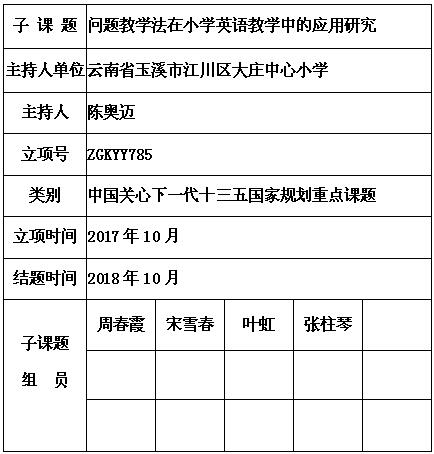 | 子 课 题 | 问题教学法在小学英语教学中的应用研究 | | | | |
|---|---|---|---|---|---|
| 主持人单位 | 云南省玉溪市江川区大庄中心小学 | | | | |
| 主持人 | 陈奥迈 | | | | |
| 立项号 | ZGKYY785 | | | | |
| 类别 | 中国关心下一代十三五国家规划重点课题 | | | | |
| 立项时间 | 2017 年 10 月 | | | | |
| 结题时间 | 2018 年 10 月 | | | | |
| 子课题 组 员 | 周春霞 | 宋雪春 | 叶虹 | 张柱琴 | |
| | | | | | |
| | | | | | |